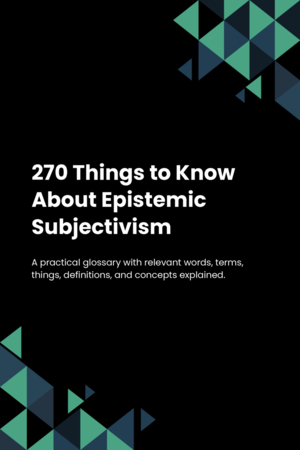 270 Things to Know About Epistemic Subjectivism

A practical glossary with relevant words, terms, things, definitions, and concepts explained.